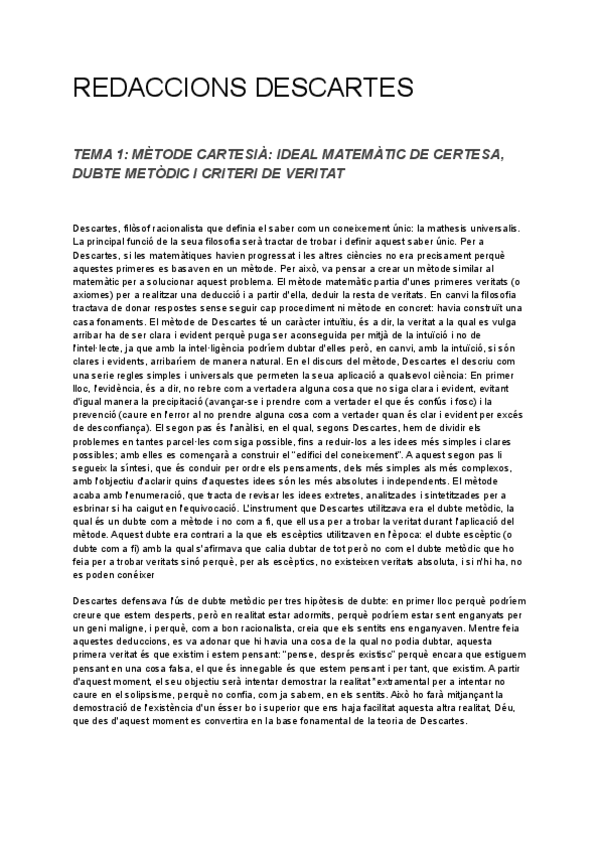 REDACCIONS DESCARTES

TEMA 1: MÈTODE CARTESIÀ: IDEAL MATEMÀTIC DE CERTESA, DUBTE METÒDIC I CRITERI DE VERITAT

Descartes, filòsof racionalista que definia el saber com un coneixement únic: la mathesis universalis. La principal funció de la seua filosofia serà tractar de trobar i definir aquest saber únic. Per a Descartes, si les matemàtiques havien progressat i les altres ciències no era precisament perquè aquestes primeres es basaven en un mètode. Per això, va pensar a crear un mètode similar al matemàtic per a solucionar aquest problema. El mètode matemàtic partia d'unes primeres veritats (o axiomes) per a realitzar una deducció i a partir d'ella, deduir la resta de veritats. En canvi la filosofia tractava de donar respostes sense seguir cap procediment ni mètode en concret: havia construït una casa fonaments. El mètode de Descartes té un caràcter intuïtiu, és a dir, la veritat a la qual es vulga arribar ha de ser clara i evident perquè puga ser aconseguida per mitjà de la intuïció i no de l'intel·lecte, ja que amb la intel·ligència podríem dubtar d'elles però, en canvi, amb la intuïció, si són clares i evidents, arribaríem de manera natural. En el discurs del mètode, Descartes el descriu com una serie regles simples i universals que permeten la seua aplicació a qualsevol ciència: En primer lloc, l'evidència, és a dir, no rebre com a vertadera alguna cosa que no siga clara i evident, evitant d'igual manera la precipitació (avançar-se i prendre com a vertader el que és confús i fosc) i la prevenció (caure en l'error al no prendre alguna cosa com a vertader quan és clar i evident per excés de desconfiança). El segon pas és l'anàlisi, en el qual, segons Descartes, hem de dividir els problemes en tantes parcel·les com siga possible, fins a reduir-los a les idees més simples i clares possibles; amb elles es començarà a construir el "edifici del coneixement". A aquest segon pas li segueix la síntesi, que és conduir per ordre els pensaments, dels més simples als més complexos, amb l'objectiu d'aclarir quins d'aquestes idees són les més absolutes i independents. El mètode acaba amb l'enumeració, que tracta de revisar les idees extretes, analitzades i sintetitzades per a esbrinar si ha caigut en l'equivocació. L'instrument que Descartes utilitzava era el dubte metòdic, la qual és un dubte com a mètode i no com a fi, que ell usa per a trobar la veritat durant l'aplicació del mètode. Aquest dubte era contrari a la que els escèptics utilitzaven en l'època: el dubte escèptic (o dubte com a fi) amb la qual s'afirmava que calia dubtar de tot però no com el dubte metòdic que ho feia per a trobar veritats sinó perquè, per als escèptics, no existeixen veritats absoluta, i si n'hi ha, no es poden conéixer

Descartes defensava l'ús de dubte metòdic per tres hipòtesis de dubte: en primer lloc perquè podríem creure que estem desperts, però en realitat estar adormits, perquè podríem estar sent enganyats per un geni maligne, i perquè, com a bon racionalista, creia que els sentits ens enganyaven. Mentre feia aquestes deduccions, es va adonar que hi havia una cosa de la qual no podia dubtar, aquesta primera veritat és que existim i estem pensant: "pense, després existisc" perquè encara que estiguem pensant en una cosa falsa, el que és innegable és que estem pensant i per tant, que existim. A partir d'aquest moment, el seu objectiu serà intentar demostrar la realitat "extramental per a intentar no caure en el solipsisme, perquè no confia, com ja sabem, en els sentits. Això ho farà mitjançant la demostració de l'existència d'un ésser bo i superior que ens haja facilitat aquesta altra realitat, Déu, que des d'aquest moment es convertira en la base fonamental de la teoria de Descartes.